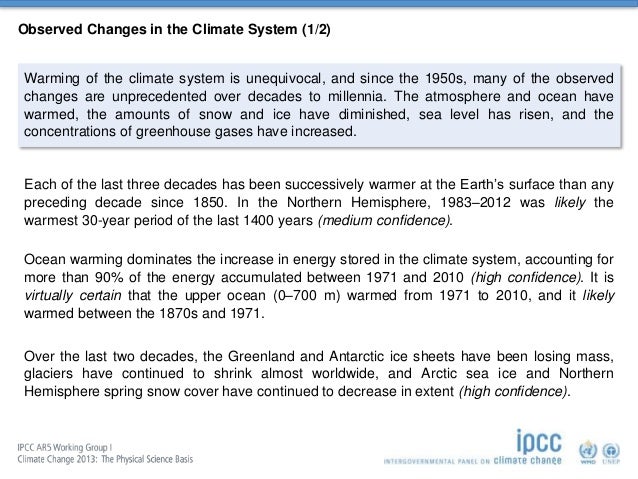 Observed Changes in the Climate System (1/2)

Warming of the climate system is unequivocal, and since the 1950s, many of the observed changes are unprecedented over decades to millennia. The atmosphere and ocean have warmed, the amounts of snow and ice have diminished, sea level has risen, and the concentrations of greenhouse gases have increased.

Each of the last three decades has been successively warmer at the Earth's surface than any preceding decade since 1850. In the Northern Hemisphere, 1983–2012 was likely the warmest 30-year period of the last 1400 years (medium confidence).

Ocean warming dominates the increase in energy stored in the climate system, accounting for more than 90% of the energy accumulated between 1971 and 2010 (high confidence). It is virtually certain that the upper ocean (0–700 m) warmed from 1971 to 2010, and it likely warmed between the 1870s and 1971.

Over the last two decades, the Greenland and Antarctic ice sheets have been losing mass, glaciers have continued to shrink almost worldwide, and Arctic sea ice and Northern Hemisphere spring snow cover have continued to decrease in extent (high confidence).

IPCC AR5 Working Group I
Climate Change 2013: The Physical Science Basis

ipcc
INTERGOVERNMENTAL PANEL ON climate change

WMO UNEP